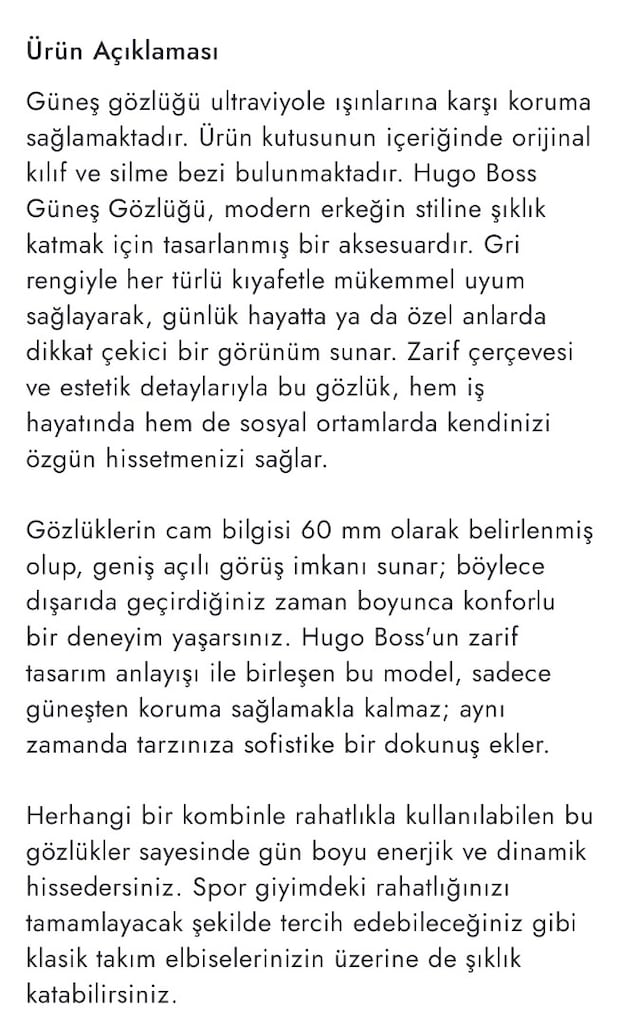 Ürün Açıklaması

Güneş gözlüğü ultraviyole ışınlarına karşı koruma sağlamaktadır. Ürün kutusunun içeriğinde orijinal kılıf ve silme bezi bulunmaktadır. Hugo Boss Güneş Gözlüğü, modern erkeğin stiline şıklık katmak için tasarlanmış bir aksesuardır. Gri rengiyle her türlü kıyafetle mükemmel uyum sağlayarak, günlük hayatta ya da özel anlarda dikkat çekici bir görünüm sunar. Zarif çerçevesi ve estetik detaylarıyla bu gözlük, hem iş hayatında hem de sosyal ortamlarda kendinizi özgün hissetmenizi sağlar.

Gözlüklerin cam bilgisi 60 mm olarak belirlenmiş olup, geniş açılı görüş imkanı sunar; böylece dışarıda geçirdiğiniz zaman boyunca konforlu bir deneyim yaşarsınız. Hugo Boss'un zarif tasarım anlayışı ile birleşen bu model, sadece güneşten koruma sağlamakla kalmaz; aynı zamanda tarzınıza sofistike bir dokunuş ekler.

Herhangi bir kombinle rahatlıkla kullanılabilen bu gözlükler sayesinde gün boyu enerjik ve dinamik hissedersiniz. Spor giyimdeki rahatlığınızı tamamlayacak şekilde tercih edebileceğiniz gibi klasik takım elbiselerinizin üzerine de şıklık katabilirsiniz.